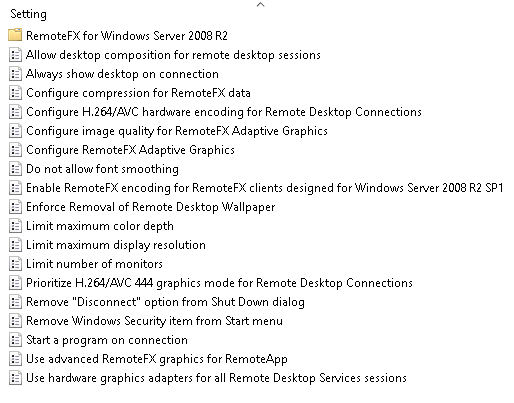 Setting
RemoteFX for Windows Server 2008 R2
Allow desktop composition for remote desktop sessions
Always show desktop on connection
Configure compression for RemoteFX data
Configure H.264/AVC hardware encoding for Remote Desktop Connections
Configure image quality for RemoteFX Adaptive Graphics
Configure RemoteFX Adaptive Graphics
Do not allow font smoothing
Enable RemoteFX encoding for RemoteFX clients designed for Windows Server 2008 R2 SP1
Enforce Removal of Remote Desktop Wallpaper
Limit maximum color depth
Limit maximum display resolution
Limit number of monitors
Prioritize H.264/AVC 444 graphics mode for Remote Desktop Connections
Remove "Disconnect" option from Shut Down dialog
Remove Windows Security item from Start menu
Start a program on connection
Use advanced RemoteFX graphics for RemoteApp
Use hardware graphics adapters for all Remote Desktop Services sessions